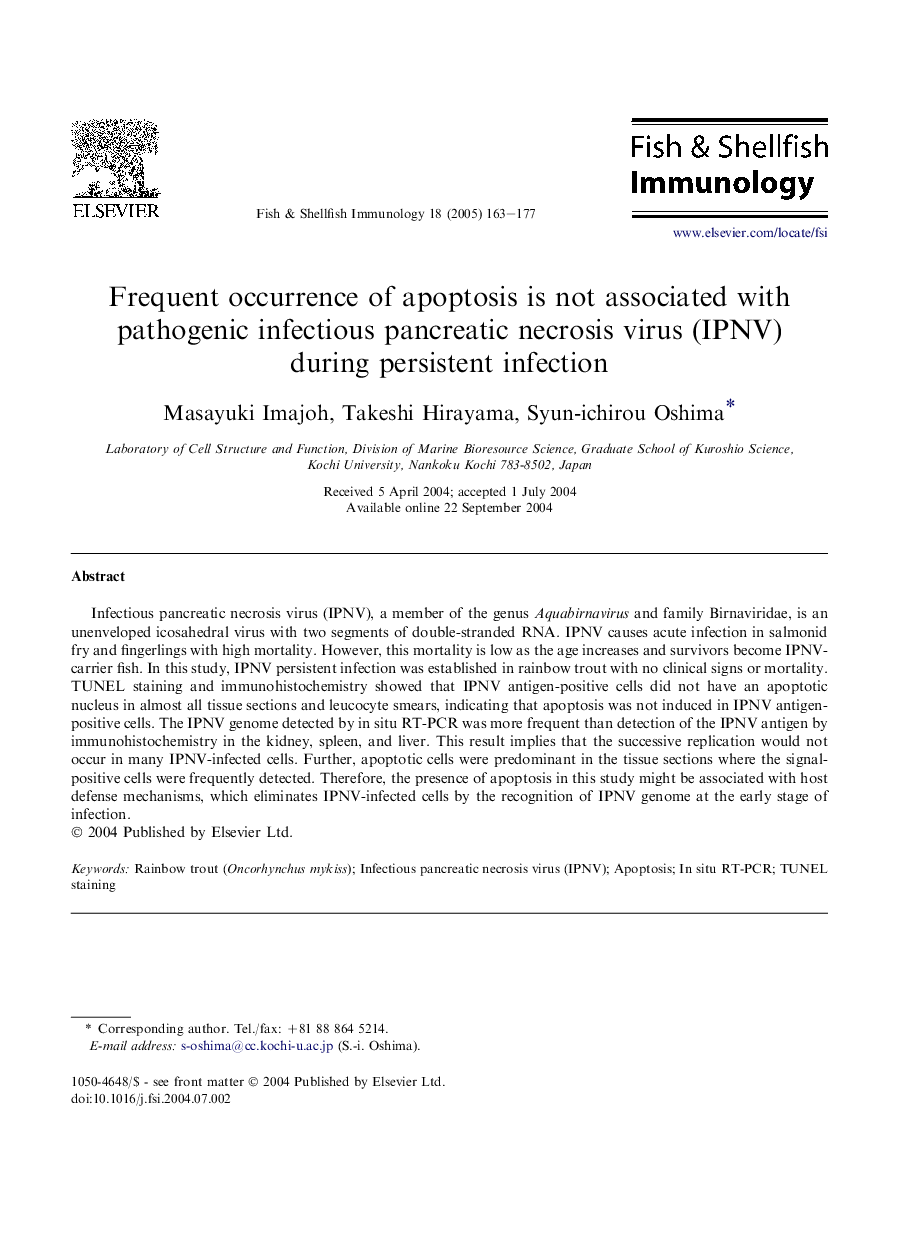 ELSEVIER

Fish & Shellfish Immunology 18 (2005) 163–177

Fish & Shellfish Immunology

www.elsevier.com/locate/fsi

Frequent occurrence of apoptosis is not associated with pathogenic infectious pancreatic necrosis virus (IPNV) during persistent infection

Masayuki Imajoh, Takeshi Hirayama, Syun-ichirou Oshima*

Laboratory of Cell Structure and Function, Division of Marine Bioresource Science, Graduate School of Kuroshio Science, Kochi University, Nankoku Kochi 783-8502, Japan

Received 5 April 2004; accepted 1 July 2004
Available online 22 September 2004

Abstract

Infectious pancreatic necrosis virus (IPNV), a member of the genus Aquabirnavirus and family Birnaviridae, is an unenveloped icosahedral virus with two segments of double-stranded RNA. IPNV causes acute infection in salmonid fry and fingerlings with high mortality. However, this mortality is low as the age increases and survivors become IPNV-carrier fish. In this study, IPNV persistent infection was established in rainbow trout with no clinical signs or mortality. TUNEL staining and immunohistochemistry showed that IPNV antigen-positive cells did not have an apoptotic nucleus in almost all tissue sections and leucocyte smears, indicating that apoptosis was not induced in IPNV antigen-positive cells. The IPNV genome detected by in situ RT-PCR was more frequent than detection of the IPNV antigen by immunohistochemistry in the kidney, spleen, and liver. This result implies that the successive replication would not occur in many IPNV-infected cells. Further, apoptotic cells were predominant in the tissue sections where the signal-positive cells were frequently detected. Therefore, the presence of apoptosis in this study might be associated with host defense mechanisms, which eliminates IPNV-infected cells by the recognition of IPNV genome at the early stage of infection.
© 2004 Published by Elsevier Ltd.

Keywords: Rainbow trout (Oncorhynchus mykiss); Infectious pancreatic necrosis virus (IPNV); Apoptosis; In situ RT-PCR; TUNEL staining

* Corresponding author. Tel./fax: +81 88 864 5214.
E-mail address: s-oshima@cc.kochi-u.ac.jp (S.-i. Oshima).

1050-4648/$ - see front matter © 2004 Published by Elsevier Ltd.
doi:10.1016/j.fsi.2004.07.002